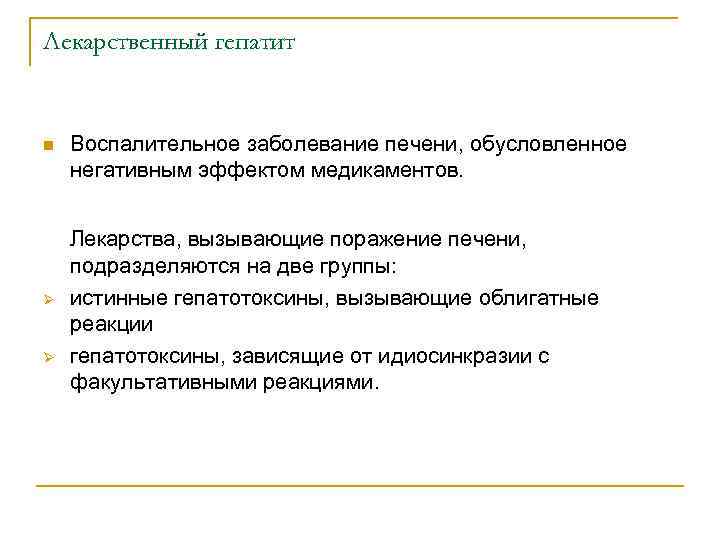 Лекарственный гепатит

Воспалительное заболевание печени, обусловленное негативным эффектом медикаментов.

Лекарства, вызывающие поражение печени, подразделяются на две группы:

истинные гепатотоксины, вызывающие облигатные реакции

гепатотоксины, зависящие от идиосинкразии с факультативными реакциями.